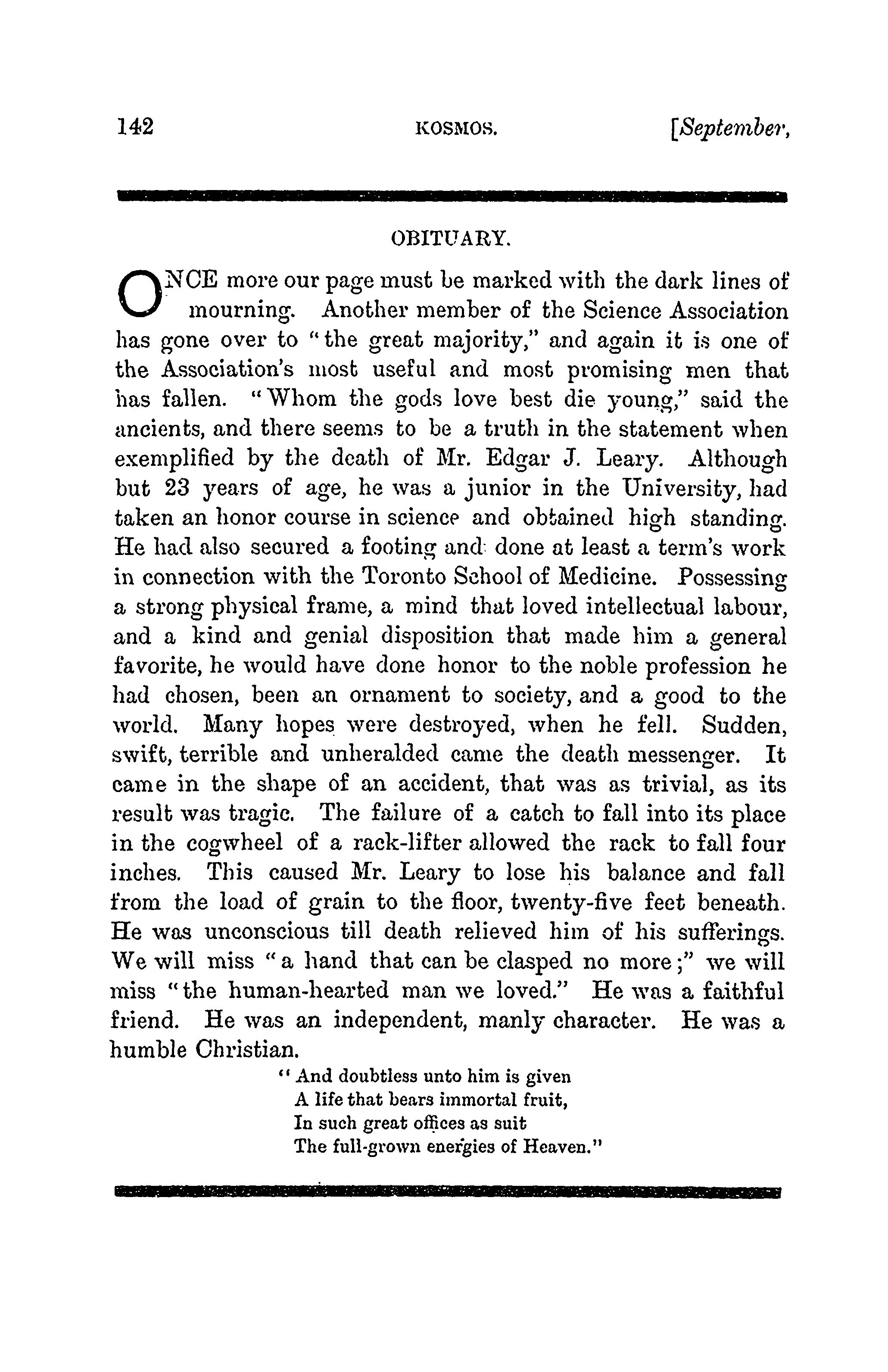 142 KOSMOS. [September,

OBITUARY.

ONCE more our page must be marked with the dark lines of mourning. Another member of the Science Association has gone over to "the great majority," and again it is one of the Association's most useful and most promising men that has fallen. "Whom the gods love best die young," said the ancients, and there seems to be a truth in the statement when exemplified by the death of Mr. Edgar J. Leary. Although but 23 years of age, he was a junior in the University, had taken an honor course in science and obtained high standing. He had also secured a footing and done at least a term's work in connection with the Toronto School of Medicine. Possessing a strong physical frame, a mind that loved intellectual labour, and a kind and genial disposition that made him a general favorite, he would have done honor to the noble profession he had chosen, been an ornament to society, and a good to the world. Many hopes were destroyed, when he fell. Sudden, swift, terrible and unheralded came the death messenger. It came in the shape of an accident, that was as trivial, as its result was tragic. The failure of a catch to fall into its place in the cogwheel of a rack-lifter allowed the rack to fall four inches. This caused Mr. Leary to lose his balance and fall from the load of grain to the floor, twenty-five feet beneath. He was unconscious till death relieved him of his sufferings. We will miss "a hand that can be clasped no more;" we will miss "the human-hearted man we loved." He was a faithful friend. He was an independent, manly character. He was a humble Christian.

"And doubtless unto him is given
A life that bears immortal fruit,
In such great offices as suit
The full-grown energies of Heaven."